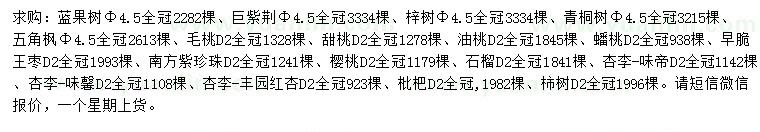 求购：蓝果树Φ4.5全冠2282棵、巨紫荆Φ4.5全冠3334棵、梓树Φ4.5全冠3334棵、青桐树Φ4.5全冠3215棵、五角枫Φ4.5全冠2613棵、毛桃D2全冠1328棵、甜桃D2全冠1278棵、油桃D2全冠1845棵、蟠桃D2全冠938棵、早脆王枣D2全冠1993棵、南方紫珍珠D2全冠1241棵、樱桃D2全冠1179棵、石榴D2全冠1841棵、杏李-味帝D2全冠1142棵、杏李-味馨D2全冠1108棵、杏李-丰园红杏D2全冠923棵、枇杷D2全冠,1982棵、柿树D2全冠1996棵。请短信微信报价，一个星期上货。